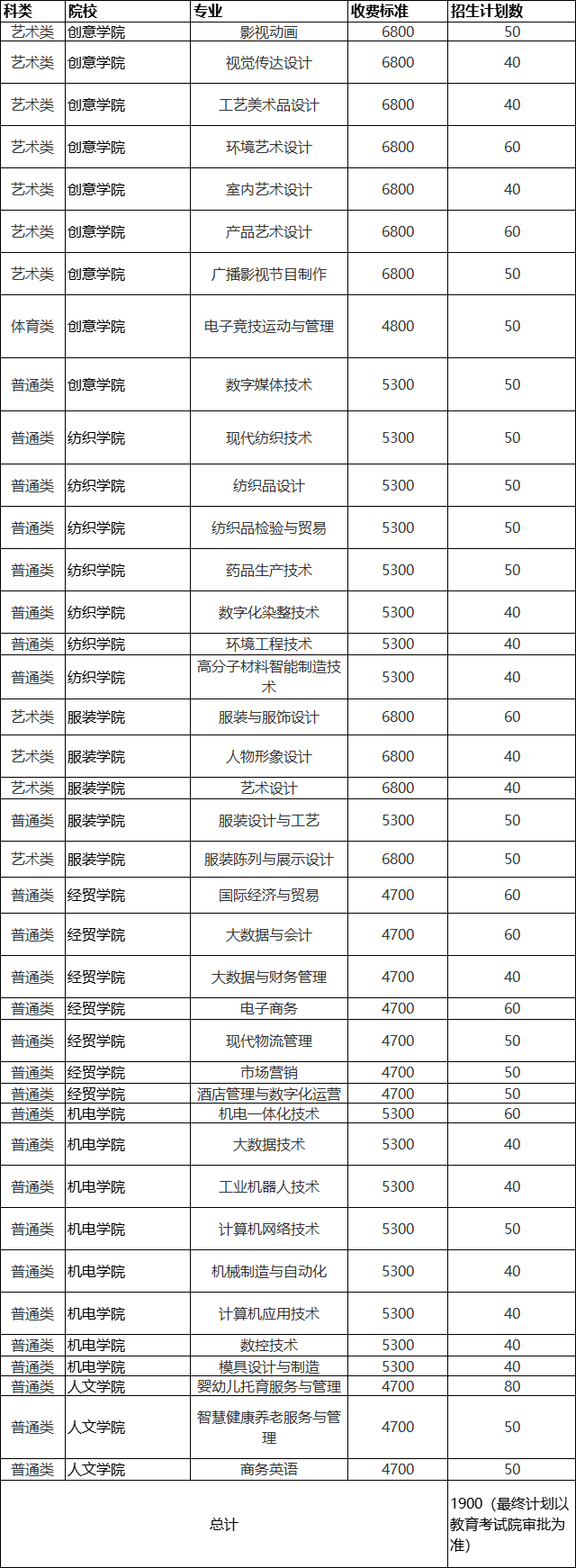 | 科类 | 院校 | 专业 | 收费标准 | 招生计划数 |
|---|---|---|---|---|
| 艺术类 | 创意学院 | 影视动画 | 6800 | 50 |
| 艺术类 | 创意学院 | 视觉传达设计 | 6800 | 40 |
| 艺术类 | 创意学院 | 工艺美术品设计 | 6800 | 40 |
| 艺术类 | 创意学院 | 环境艺术设计 | 6800 | 60 |
| 艺术类 | 创意学院 | 室内艺术设计 | 6800 | 40 |
| 艺术类 | 创意学院 | 产品艺术设计 | 6800 | 60 |
| 艺术类 | 创意学院 | 广播影视节目制作 | 6800 | 50 |
| 体育类 | 创意学院 | 电子竞技运动与管理 | 4800 | 50 |
| 普通类 | 创意学院 | 数字媒体技术 | 5300 | 50 |
| 普通类 | 纺织学院 | 现代纺织技术 | 5300 | 50 |
| 普通类 | 纺织学院 | 纺织品设计 | 5300 | 50 |
| 普通类 | 纺织学院 | 纺织品检验与贸易 | 5300 | 50 |
| 普通类 | 纺织学院 | 药品生产技术 | 5300 | 50 |
| 普通类 | 纺织学院 | 数字化染整技术 | 5300 | 40 |
| 普通类 | 纺织学院 | 环境工程技术 | 5300 | 40 |
| 普通类 | 纺织学院 | 高分子材料智能制造技术 | 5300 | 40 |
| 艺术类 | 服装学院 | 服装与服饰设计 | 6800 | 60 |
| 艺术类 | 服装学院 | 人物形象设计 | 6800 | 40 |
| 艺术类 | 服装学院 | 艺术设计 | 6800 | 40 |
| 普通类 | 服装学院 | 服装设计与工艺 | 5300 | 50 |
| 艺术类 | 服装学院 | 服装陈列与展示设计 | 6800 | 50 |
| 普通类 | 经贸学院 | 国际经济与贸易 | 4700 | 60 |
| 普通类 | 经贸学院 | 大数据与会计 | 4700 | 60 |
| 普通类 | 经贸学院 | 大数据与财务管理 | 4700 | 40 |
| 普通类 | 经贸学院 | 电子商务 | 4700 | 60 |
| 普通类 | 经贸学院 | 现代物流管理 | 4700 | 50 |
| 普通类 | 经贸学院 | 市场营销 | 4700 | 50 |
| 普通类 | 经贸学院 | 酒店管理与数字化运营 | 4700 | 50 |
| 普通类 | 机电学院 | 机电一体化技术 | 5300 | 60 |
| 普通类 | 机电学院 | 大数据技术 | 5300 | 40 |
| 普通类 | 机电学院 | 工业机器人技术 | 5300 | 40 |
| 普通类 | 机电学院 | 计算机网络技术 | 5300 | 50 |
| 普通类 | 机电学院 | 机械制造与自动化 | 5300 | 40 |
| 普通类 | 机电学院 | 计算机应用技术 | 5300 | 40 |
| 普通类 | 机电学院 | 数控技术 | 5300 | 40 |
| 普通类 | 机电学院 | 模具设计与制造 | 5300 | 40 |
| 普通类 | 人文学院 | 婴幼儿托育服务与管理 | 4700 | 80 |
| 普通类 | 人文学院 | 智慧健康养老服务与管理 | 4700 | 50 |
| 普通类 | 人文学院 | 商务英语 | 4700 | 50 |
| 总计 | | | | 1900（最终计划以教育考试院审批为准） |